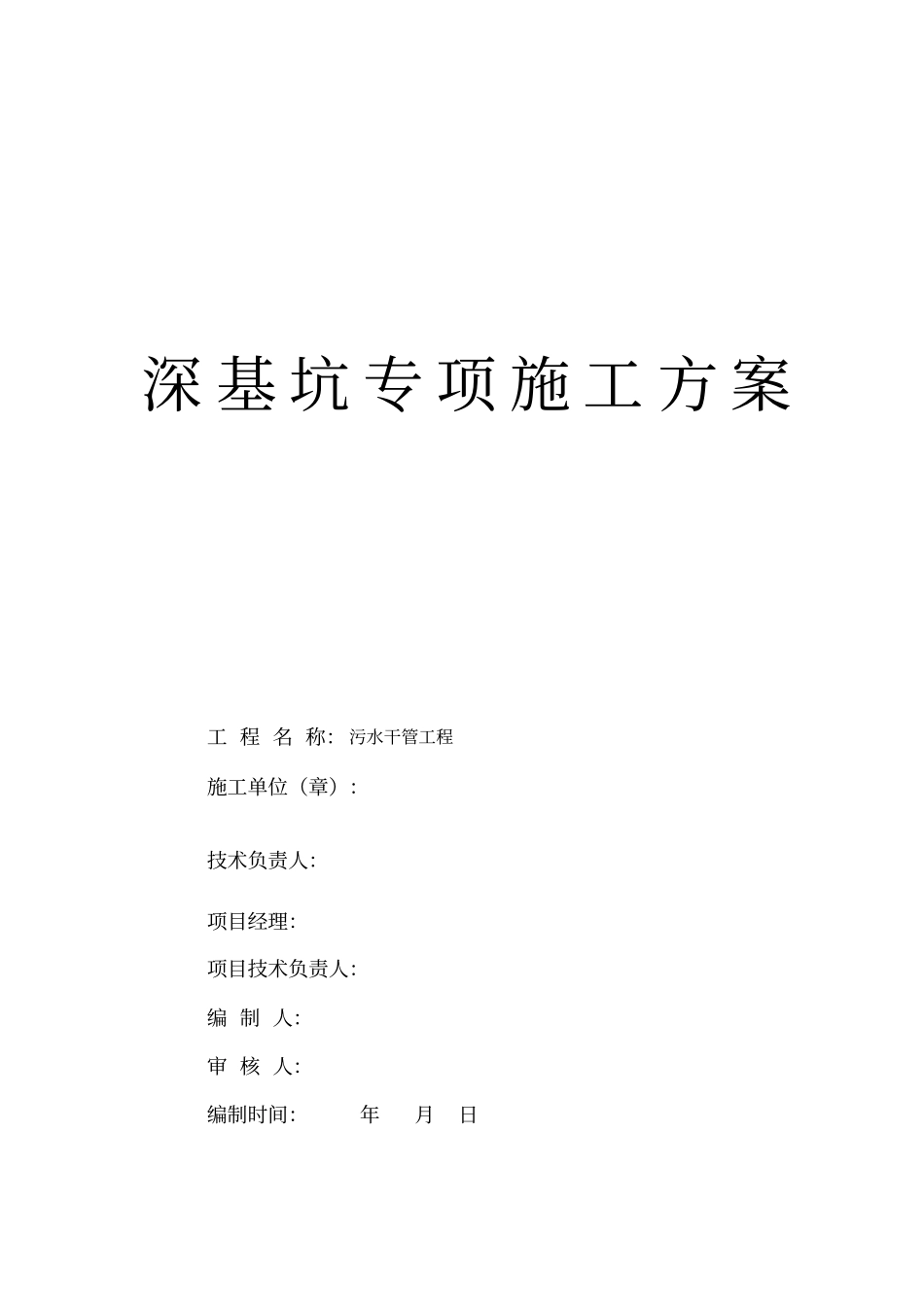 深基坑专项施工方案

工 程 名 称: 污水干管工程

施工单位（章）:

技术负责人:

项目经理:

项目技术负责人:

编 制 人:

审 核 人:

编制时间: 年 月 日